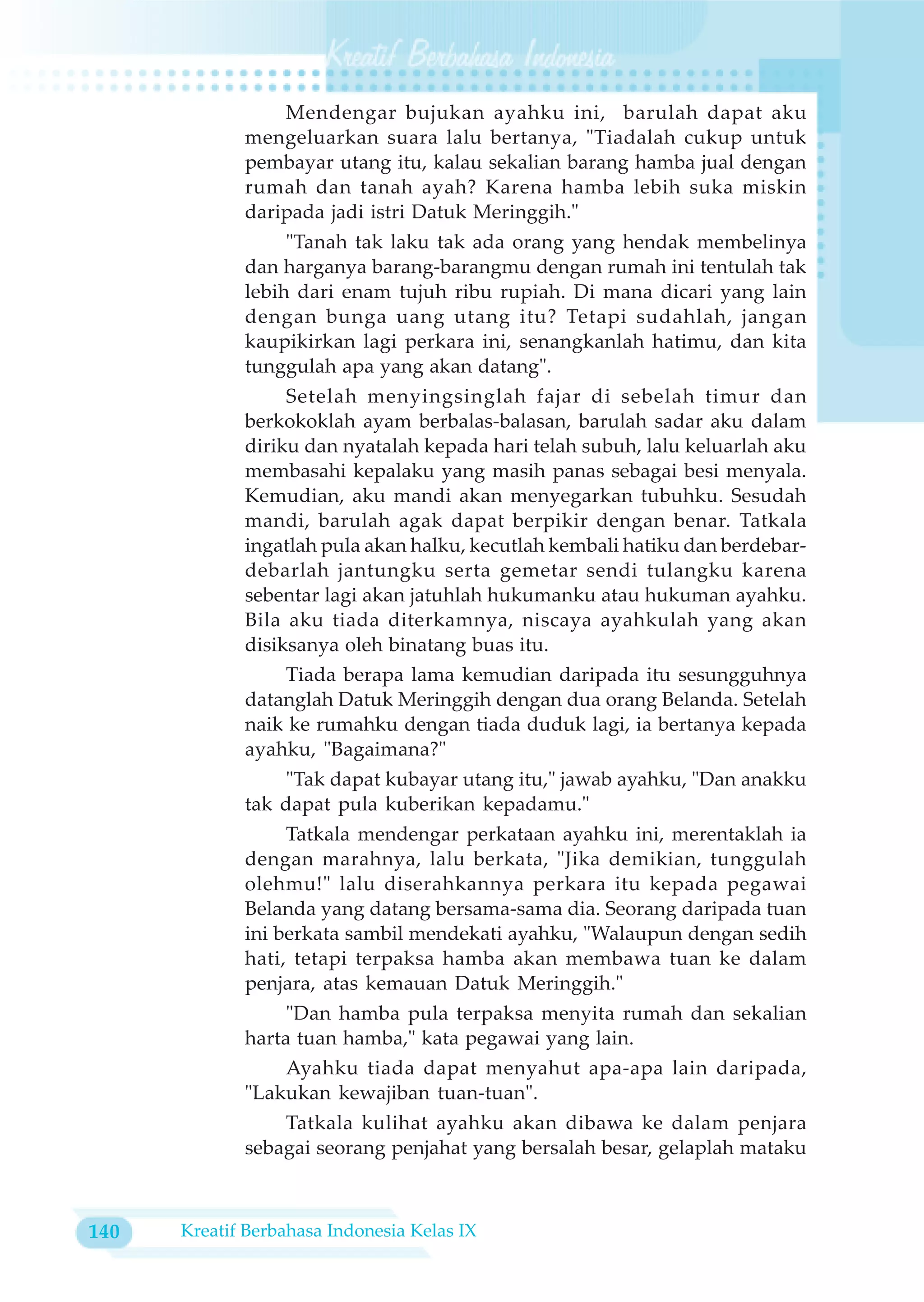 Kreatif Berbahasa Indonesia

Mendengar bujukan ayahku ini, barulah dapat aku mengeluarkan suara lalu bertanya, "Tiadalah cukup untuk pembayar utang itu, kalau sekalian barang hamba jual dengan rumah dan tanah ayah? Karena hamba lebih suka miskin daripada jadi istri Datuk Meringgih."

"Tanah tak laku tak ada orang yang hendak membelinya dan harganya barang-barangmu dengan rumah ini tentulah tak lebih dari enam tujuh ribu rupiah. Di mana dicari yang lain dengan bunga uang utang itu? Tetapi sudahlah, jangan kaupikirkan lagi perkara ini, senangkanlah hatimu, dan kita tunggulah apa yang akan datang".

Setelah menyingsinglah fajar di sebelah timur dan berkokoklah ayam berbalas-balasan, barulah sadar aku dalam diriku dan nyatalah kepada hari telah subuh, lalu keluarlah aku membasahi kepalaku yang masih panas sebagai besi menyala. Kemudian, aku mandi akan menyegarkan tubuhku. Sesudah mandi, barulah agak dapat berpikir dengan benar. Tatkala ingatlah pula akan halku, kecutlah kembali hatiku dan berdebar-debarlah jantungku serta gemetar sendi tulangku karena sebentar lagi akan jatuhlah hukumanku atau hukuman ayahku. Bila aku tiada diterkamnya, niscaya ayahkulah yang akan disiksanya oleh binatang buas itu.

Tiada berapa lama kemudian daripada itu sesungguhnya datanglah Datuk Meringgih dengan dua orang Belanda. Setelah naik ke rumahku dengan tiada duduk lagi, ia bertanya kepada ayahku, "Bagaimana?"

"Tak dapat kubayar utang itu," jawab ayahku, "Dan anakku tak dapat pula kuberikan kepadamu."

Tatkala mendengar perkataan ayahku ini, merentaklah ia dengan marahnya, lalu berkata, "Jika demikian, tunggulah olehmu!" lalu diserahkannya perkara itu kepada pegawai Belanda yang datang bersama-sama dia. Seorang daripada tuan ini berkata sambil mendekati ayahku, "Walaupun dengan sedih hati, tetapi terpaksa hamba akan membawa tuan ke dalam penjara, atas kemauan Datuk Meringgih."

"Dan hamba pula terpaksa menyita rumah dan sekalian harta tuan hamba," kata pegawai yang lain.

Ayahku tiada dapat menyahut apa-apa lain daripada, "Lakukan kewajiban tuan-tuan".

Tatkala kulihat ayahku akan dibawa ke dalam penjara sebagai seorang penjahat yang bersalah besar, gelaplah mataku

140 Kreatif Berbahasa Indonesia Kelas IX